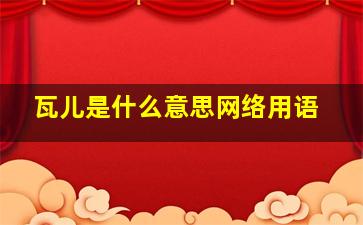 瓦儿是什么意思网络用语